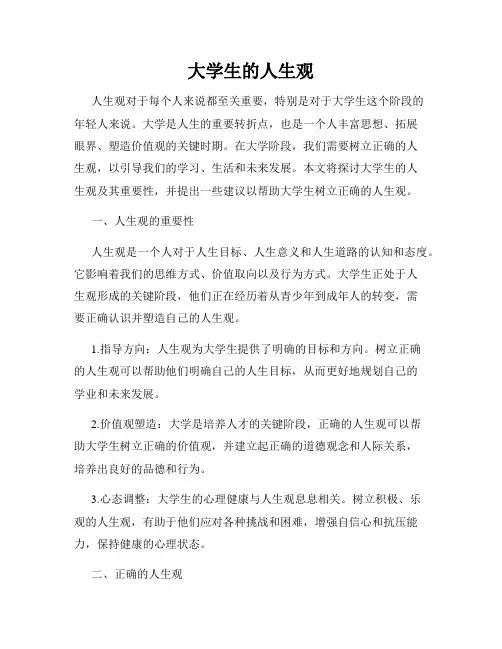 大学生的人生观

人生观对于每个人来说都至关重要，特别是对于大学生这个阶段的年轻人来说。大学是人生的重要转折点，也是一个人丰富思想、拓展眼界、塑造价值观的关键时期。在大学阶段，我们需要树立正确的人生观，以引导我们的学习、生活和未来发展。本文将探讨大学生的人生观及其重要性，并提出一些建议以帮助大学生树立正确的人生观。

一、人生观的重要性

人生观是一个人对于人生目标、人生意义和人生道路的认知和态度。它影响着我们的思维方式、价值取向以及行为方式。大学生正处于人生观形成的关键阶段，他们正在经历着从青少年到成年人的转变，需要正确认识并塑造自己的人生观。

1.指导方向：人生观为大学生提供了明确的目标和方向。树立正确的人生观可以帮助他们明确自己的人生目标，从而更好地规划自己的学业和未来发展。

2.价值观塑造：大学是培养人才的关键阶段，正确的人生观可以帮助大学生树立正确的价值观，并建立起正确的道德观念和人际关系，培养出良好的品德和行为。

3.心态调整：大学生的心理健康与人生观息息相关。树立积极、乐观的人生观，有助于他们应对各种挑战和困难，增强自信心和抗压能力，保持健康的心理状态。

二、正确的人生观